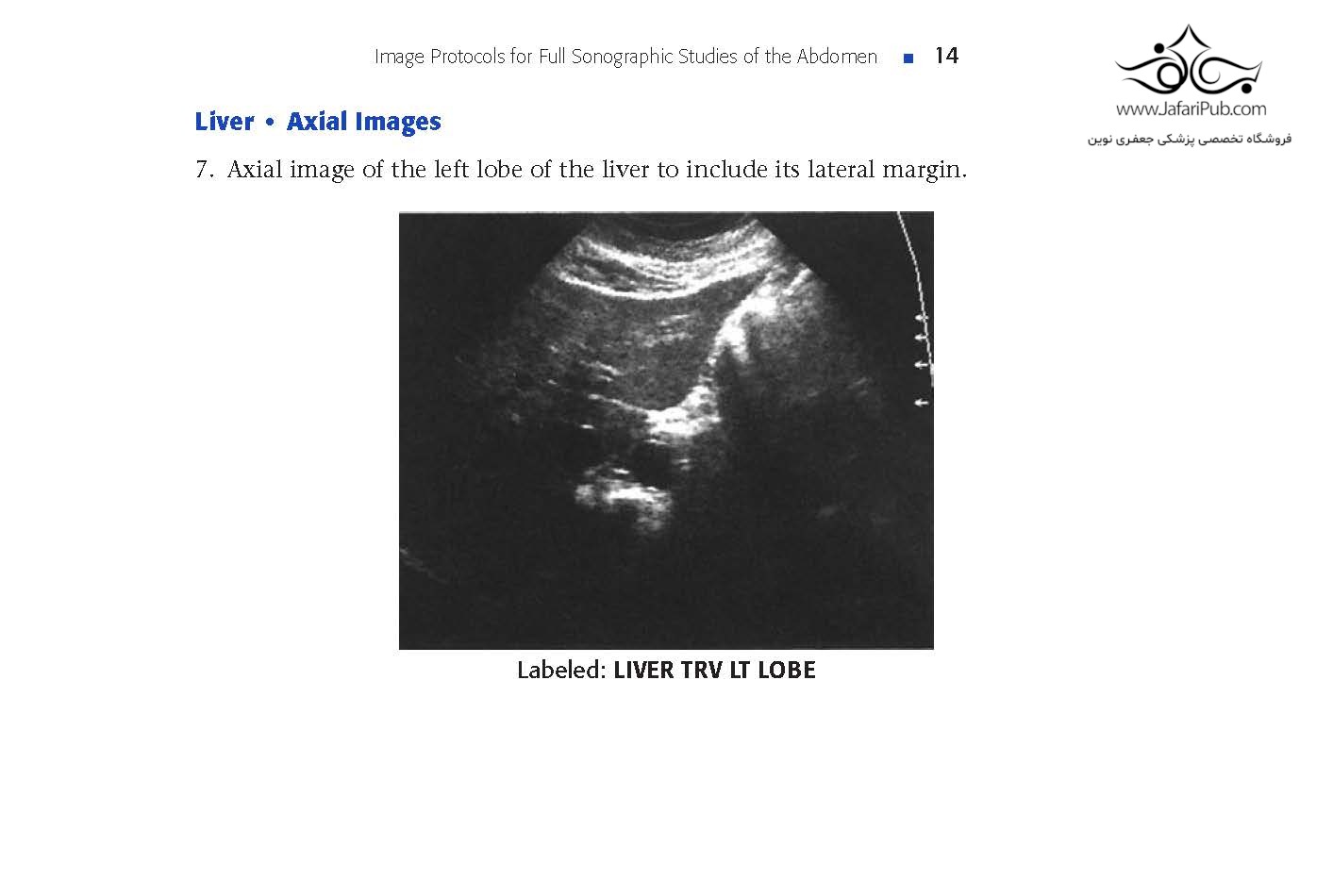 Image Protocols for Full Sonographic Studies of the Abdomen ■ 14

www.JafariPub.com

فروشگاه تخصصی پزشکی جعفری نوین

Liver • Axial Images

7. Axial image of the left lobe of the liver to include its lateral margin.

Labeled: LIVER TRV LT LOBE